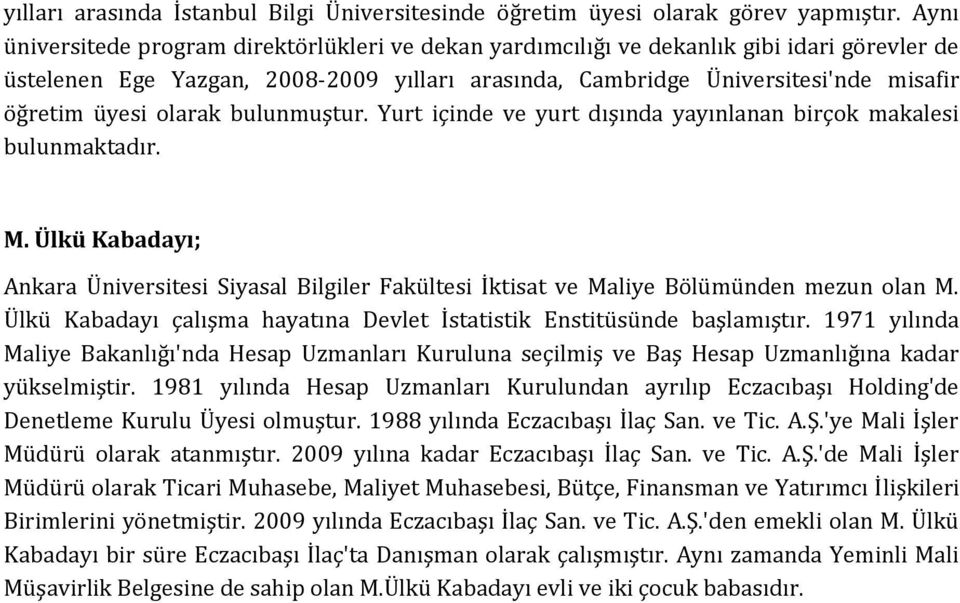 yılları arasında İstanbul Bilgi Üniversitesinde öğretim üyesi olarak görev yapmıştır. Aynı üniversitede program direktörlükleri ve dekan yardımcılığı ve dekanlık gibi idari görevler de üstelenen Ege Yazgan, 2008-2009 yılları arasında, Cambridge Üniversitesi'nde misafir öğretim üyesi olarak bulunmuştur. Yurt içinde ve yurt dışında yayınlanan birçok makalesi bulunmaktadır.

M. Ülkü Kabadayı;

Ankara Üniversitesi Siyasal Bilgiler Fakültesi İktisat ve Maliye Bölümünden mezun olan M. Ülkü Kabadayı çalışma hayatına Devlet İstatistik Enstitüsünde başlamıştır. 1971 yılında Maliye Bakanlığı'nda Hesap Uzmanları Kuruluna seçilmiş ve Baş Hesap Uzmanlığına kadar yükselmiştir. 1981 yılında Hesap Uzmanları Kurulundan ayrılıp Eczacıbaşı Holding'de Denetleme Kurulu Üyesi olmuştur. 1988 yılında Eczacıbaşı İlaç San. ve Tic. A.Ş.'ye Mali İşler Müdürü olarak atanmıştır. 2009 yılına kadar Eczacıbaşı İlaç San. ve Tic. A.Ş.'de Mali İşler Müdürü olarak Ticari Muhasebe, Maliyet Muhasebesi, Bütçe, Finansman ve Yatırımcı İlişkileri Birimlerini yönetmiştir. 2009 yılında Eczacıbaşı İlaç San. ve Tic. A.Ş.'den emekli olan M. Ülkü Kabadayı bir süre Eczacıbaşı İlaç'ta Danışman olarak çalışmıştır. Aynı zamanda Yeminli Mali Müşavirlik Belgesine de sahip olan M.Ülkü Kabadayı evli ve iki çocuk babasıdır.